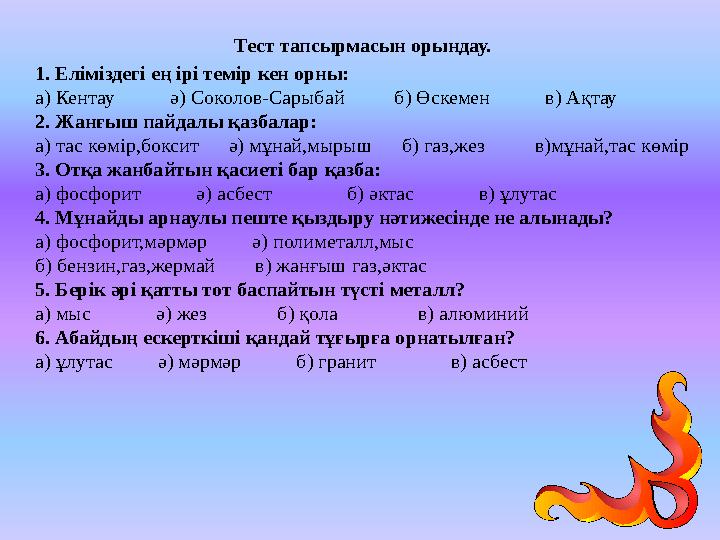 Тест тапсырмасын орындау.

1. Еліміздегі ең ірі темір кен орны:
а) Кентау ә) Соколов-Сарыбай б) Өскемен в) Ақтау
2. Жанғыш пайдалы қазбалар:
а) тас көмір,боксит ә) мұнай,мырыш б) газ,жез в)мұнай,тас көмір
3. Отқа жанбайтын қасиеті бар қазба:
а) фосфорит ә) асбест б) әктас в) ұлутас
4. Мұнайды арнаулы пеште қыздыру нәтижесінде не алынады?
а) фосфорит,мәрмәр ә) полиметалл,мыс
б) бензин,газ,жермай в) жанғыш газ,әктас
5. Берік әрі қатты тот баспайтын түсті металл?
а) мыс ә) жез б) қола в) алюминий
6. Абайдың ескерткіші қандай тұғырға орнатылған?
а) ұлутас ә) мәрмәр б) гранит в) асбест